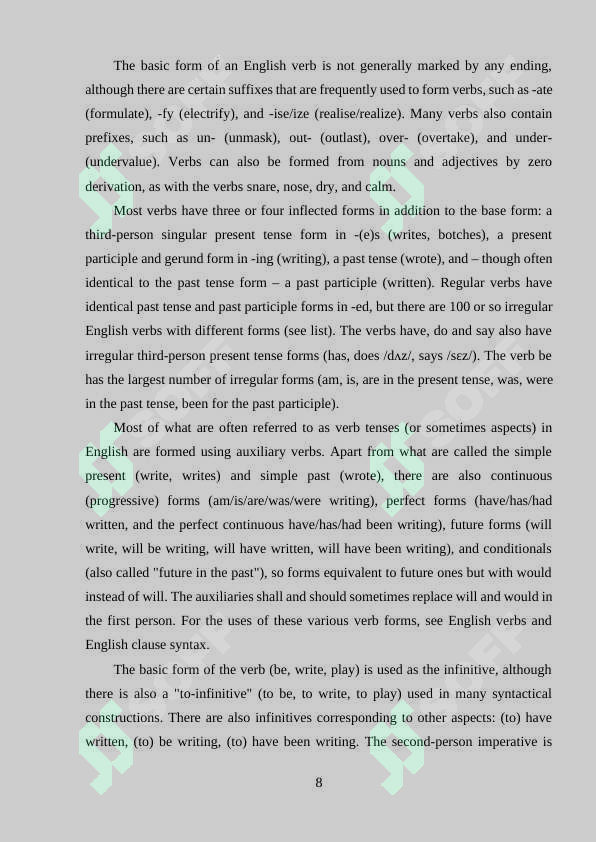 The basic form of an English verb is not generally marked by any ending, although there are certain suffixes that are frequently used to form verbs, such as -ate (formulate), -fy (electrify), and -ise/ize (realise/realize). Many verbs also contain prefixes, such as un- (unmask), out- (outlast), over- (overtake), and under- (undervalue). Verbs can also be formed from nouns and adjectives by zero derivation, as with the verbs snare, nose, dry, and calm.

Most verbs have three or four inflected forms in addition to the base form: a third-person singular present tense form in -(e)s (writes, botches), a present participle and gerund form in -ing (writing), a past tense (wrote), and – though often identical to the past tense form – a past participle (written). Regular verbs have identical past tense and past participle forms in -ed, but there are 100 or so irregular English verbs with different forms (see list). The verbs have, do and say also have irregular third-person present tense forms (has, does /dʌz/, says /sɛz/). The verb be has the largest number of irregular forms (am, is, are in the present tense, was, were in the past tense, been for the past participle).

Most of what are often referred to as verb tenses (or sometimes aspects) in English are formed using auxiliary verbs. Apart from what are called the simple present (write, writes) and simple past (wrote), there are also continuous (progressive) forms (am/is/are/was/were writing), perfect forms (have/has/had written, and the perfect continuous have/has/had been writing), future forms (will write, will be writing, will have written, will have been writing), and conditionals (also called "future in the past"), so forms equivalent to future ones but with would instead of will. The auxiliaries shall and should sometimes replace will and would in the first person. For the uses of these various verb forms, see English verbs and English clause syntax.

The basic form of the verb (be, write, play) is used as the infinitive, although there is also a "to-infinitive" (to be, to write, to play) used in many syntactical constructions. There are also infinitives corresponding to other aspects: (to) have written, (to) be writing, (to) have been writing. The second-person imperative is

8